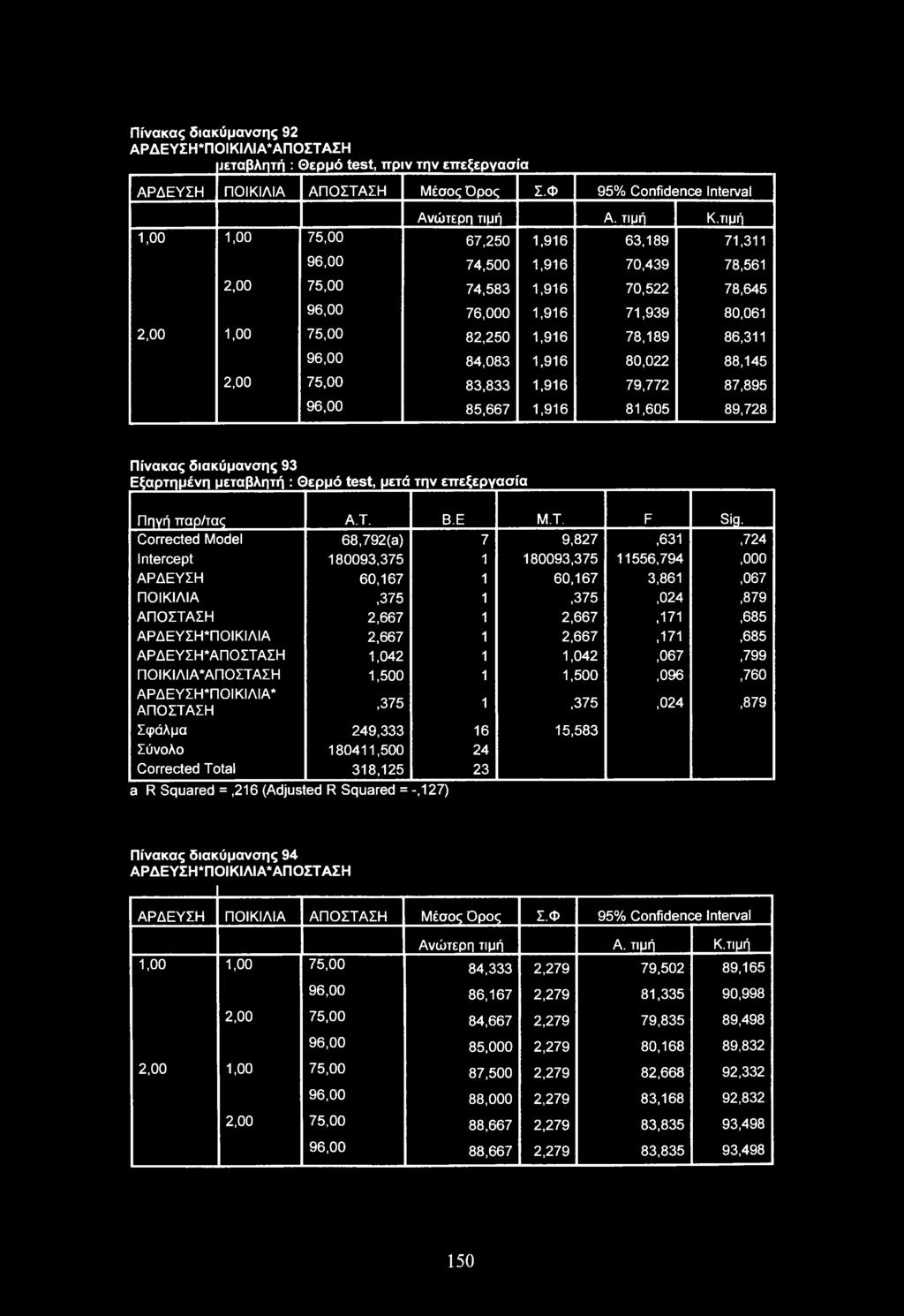 Πίνακας διακύμανσης 92
ΑΡΔΕΥΣΗ*ΠΟΙΚΙΛΙΑ*ΑΠΟΣΤΑΣΗ
μεταβλητή : Θερμό test, πριν την επεξεργασία

| ΑΡΔΕΥΣΗ | ΠΟΙΚΙΛΙΑ | ΑΠΟΣΤΑΣΗ | Μέσος Όρος | Σ.Φ | 95% Confidence Interval | |
|---|---|---|---|---|---|---|
| | | | Ανώτερη τιμή | | Α. τιμή | Κ.τιμή |
| 1,00 | 1,00 | 75,00 | 67,250 | 1,916 | 63,189 | 71,311 |
| | | 96,00 | 74,500 | 1,916 | 70,439 | 78,561 |
| | 2,00 | 75,00 | 74,583 | 1,916 | 70,522 | 78,645 |
| | | 96,00 | 76,000 | 1,916 | 71,939 | 80,061 |
| 2,00 | 1,00 | 75,00 | 82,250 | 1,916 | 78,189 | 86,311 |
| | | 96,00 | 84,083 | 1,916 | 80,022 | 88,145 |
| | 2,00 | 75,00 | 83,833 | 1,916 | 79,772 | 87,895 |
| | | 96,00 | 85,667 | 1,916 | 81,605 | 89,728 |

Πίνακας διακύμανσης 93
Εξαρτημένη μεταβλητή : Θερμό test, μετά την επεξεργασία

| Πηγή παρ/τας | Α.Τ. | Β.Ε | Μ.Τ. | F | Sig. |
|---|---|---|---|---|---|
| Corrected Model | 68,792(a) | 7 | 9,827 | ,631 | ,724 |
| Intercept | 180093,375 | 1 | 180093,375 | 11556,794 | ,000 |
| ΑΡΔΕΥΣΗ | 60,167 | 1 | 60,167 | 3,861 | ,067 |
| ΠΟΙΚΙΛΙΑ | ,375 | 1 | ,375 | ,024 | ,879 |
| ΑΠΟΣΤΑΣΗ | 2,667 | 1 | 2,667 | ,171 | ,685 |
| ΑΡΔΕΥΣΗ*ΠΟΙΚΙΛΙΑ | 2,667 | 1 | 2,667 | ,171 | ,685 |
| ΑΡΔΕΥΣΗ*ΑΠΟΣΤΑΣΗ | 1,042 | 1 | 1,042 | ,067 | ,799 |
| ΠΟΙΚΙΛΙΑ*ΑΠΟΣΤΑΣΗ | 1,500 | 1 | 1,500 | ,096 | ,760 |
| ΑΡΔΕΥΣΗ*ΠΟΙΚΙΛΙΑ* ΑΠΟΣΤΑΣΗ | ,375 | 1 | ,375 | ,024 | ,879 |
| Σφάλμα | 249,333 | 16 | 15,583 | | |
| Σύνολο | 180411,500 | 24 | | | |
| Corrected Total | 318,125 | 23 | | | |

a R Squared = ,216 (Adjusted R Squared = -,127)

Πίνακας διακύμανσης 94
ΑΡΔΕΥΣΗ*ΠΟΙΚΙΛΙΑ*ΑΠΟΣΤΑΣΗ

| ΑΡΔΕΥΣΗ | ΠΟΙΚΙΛΙΑ | ΑΠΟΣΤΑΣΗ | Μέσος Όρος | Σ.Φ | 95% Confidence Interval | |
|---|---|---|---|---|---|---|
| | | | Ανώτερη τιμή | | Α. τιμή | Κ.τιμή |
| 1,00 | 1,00 | 75,00 | 84,333 | 2,279 | 79,502 | 89,165 |
| | | 96,00 | 86,167 | 2,279 | 81,335 | 90,998 |
| | 2,00 | 75,00 | 84,667 | 2,279 | 79,835 | 89,498 |
| | | 96,00 | 85,000 | 2,279 | 80,168 | 89,832 |
| 2,00 | 1,00 | 75,00 | 87,500 | 2,279 | 82,668 | 92,332 |
| | | 96,00 | 88,000 | 2,279 | 83,168 | 92,832 |
| | 2,00 | 75,00 | 88,667 | 2,279 | 83,835 | 93,498 |
| | | 96,00 | 88,667 | 2,279 | 83,835 | 93,498 |

150